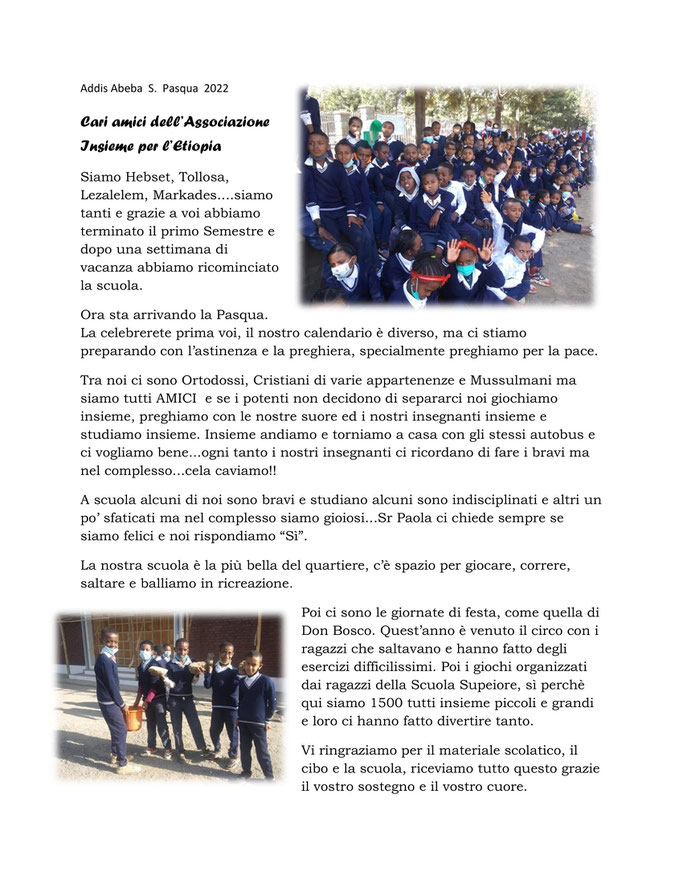 Addis Abeba S. Pasqua 2022

Cari amici dell'Associazione Insieme per l'Etiopia

Siamo Hebset, Tollosa, Lezalelem, Markades….siamo tanti e grazie a voi abbiamo terminato il primo Semestre e dopo una settimana di vacanza abbiamo ricominciato la scuola.

Ora sta arrivando la Pasqua.
La celebrerete prima voi, il nostro calendario è diverso, ma ci stiamo preparando con l'astinenza e la preghiera, specialmente preghiamo per la pace.

Tra noi ci sono Ortodossi, Cristiani di varie appartenenze e Mussulmani ma siamo tutti AMICI e se i potenti non decidono di separarci noi giochiamo insieme, preghiamo con le nostre suore ed i nostri insegnanti insieme e studiamo insieme. Insieme andiamo e torniamo a casa con gli stessi autobus e ci vogliamo bene…ogni tanto i nostri insegnanti ci ricordano di fare i bravi ma nel complesso…cela caviamo!!

A scuola alcuni di noi sono bravi e studiano alcuni sono indisciplinati e altri un po' sfaticati ma nel complesso siamo gioiosi…Sr Paola ci chiede sempre se siamo felici e noi rispondiamo "Sì".

La nostra scuola è la più bella del quartiere, c'è spazio per giocare, correre, saltare e balliamo in ricreazione.

Poi ci sono le giornate di festa, come quella di Don Bosco. Quest'anno è venuto il circo con i ragazzi che saltavano e hanno fatto degli esercizi difficilissimi. Poi i giochi organizzati dai ragazzi della Scuola Supeiore, sì perchè qui siamo 1500 tutti insieme piccoli e grandi e loro ci hanno fatto divertire tanto.

Vi ringraziamo per il materiale scolatico, il cibo e la scuola, riceviamo tutto questo grazie il vostro sostegno e il vostro cuore.